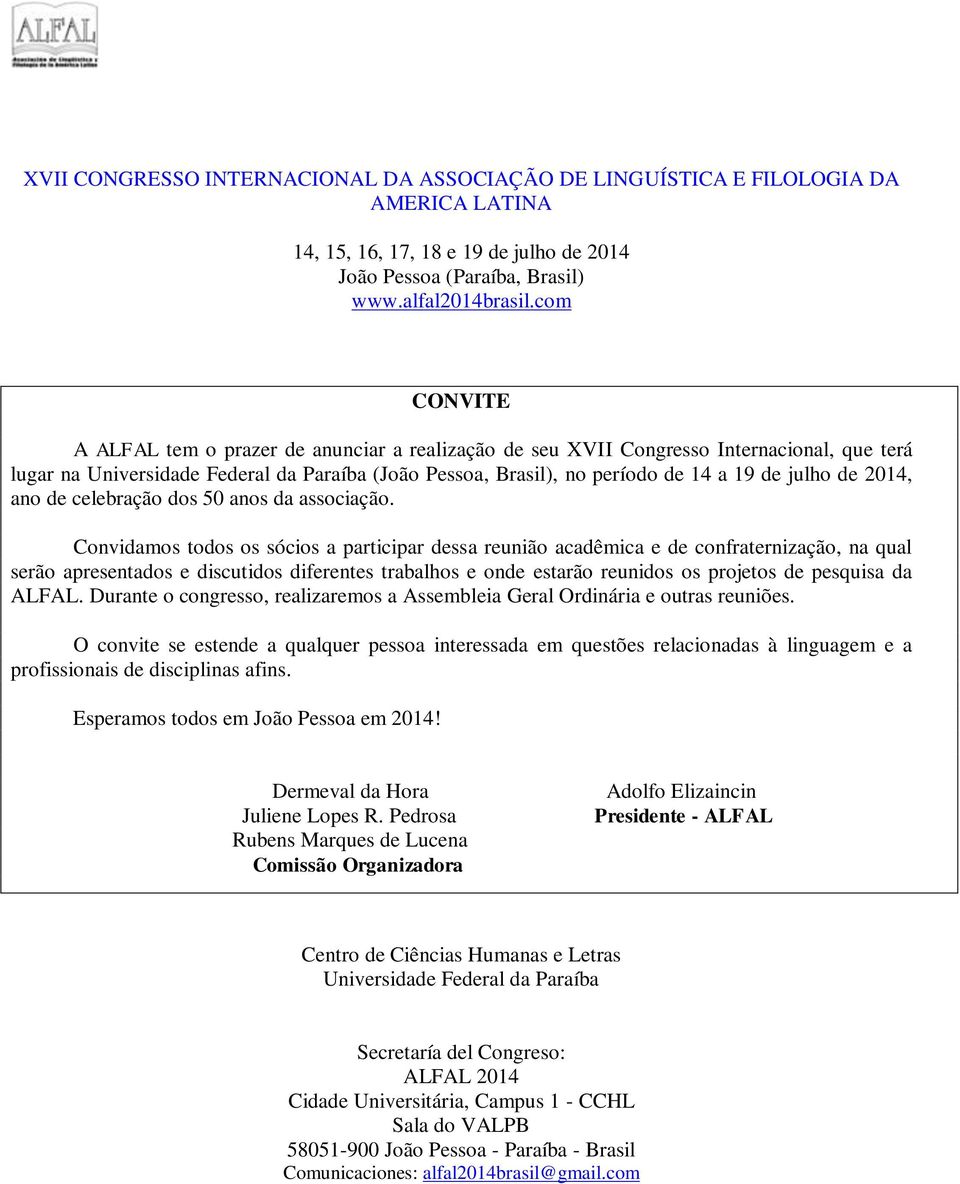 ALFAL
Asociación de Lingüística y Filología de la América Latina

XVII CONGRESSO INTERNACIONAL DA ASSOCIAÇÃO DE LINGUÍSTICA E FILOLOGIA DA AMERICA LATINA

14, 15, 16, 17, 18 e 19 de julho de 2014
João Pessoa (Paraíba, Brasil)
www.alfal2014brasil.com

CONVITE

A ALFAL tem o prazer de anunciar a realização de seu XVII Congresso Internacional, que terá lugar na Universidade Federal da Paraíba (João Pessoa, Brasil), no período de 14 a 19 de julho de 2014, ano de celebração dos 50 anos da associação.

Convidamos todos os sócios a participar dessa reunião acadêmica e de confraternização, na qual serão apresentados e discutidos diferentes trabalhos e onde estarão reunidos os projetos de pesquisa da ALFAL. Durante o congresso, realizaremos a Assembleia Geral Ordinária e outras reuniões.

O convite se estende a qualquer pessoa interessada em questões relacionadas à linguagem e a profissionais de disciplinas afins.

Esperamos todos em João Pessoa em 2014!

Dermeval da Hora
Juliene Lopes R. Pedrosa
Rubens Marques de Lucena
Comissão Organizadora

Adolfo Elizaincin
Presidente - ALFAL

Centro de Ciências Humanas e Letras
Universidade Federal da Paraíba

Secretaría del Congreso:
ALFAL 2014
Cidade Universitária, Campus 1 - CCHL
Sala do VALPB
58051-900 João Pessoa - Paraíba - Brasil
Comunicaciones: alfal2014brasil@gmail.com